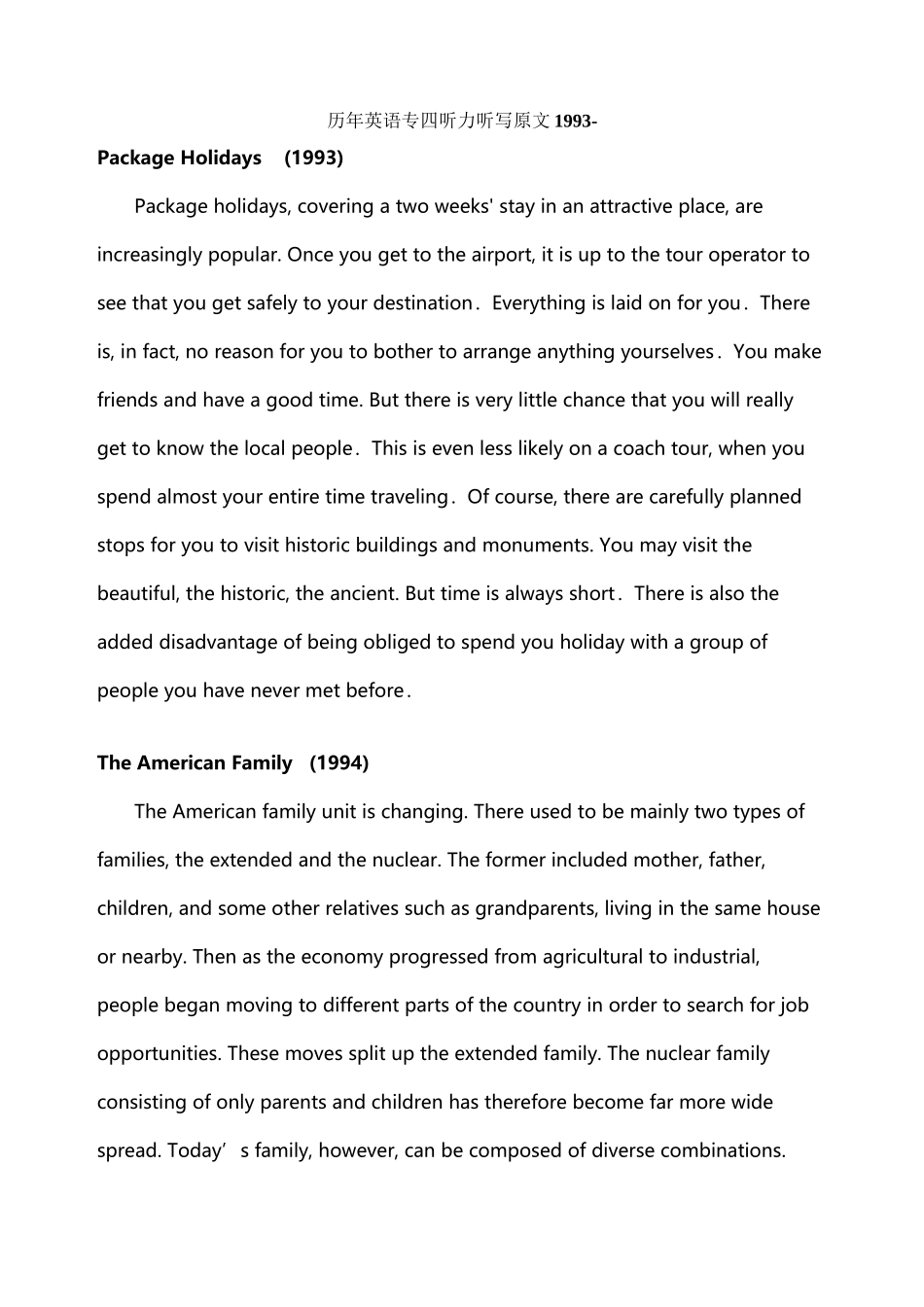 历年英语专四听力听写原文1993-

Package Holidays (1993)

Package holidays, covering a two weeks' stay in an attractive place, are increasingly popular. Once you get to the airport, it is up to the tour operator to see that you get safely to your destination. Everything is laid on for you. There is, in fact, no reason for you to bother to arrange anything yourselves. You make friends and have a good time. But there is very little chance that you will really get to know the local people. This is even less likely on a coach tour, when you spend almost your entire time traveling. Of course, there are carefully planned stops for you to visit historic buildings and monuments. You may visit the beautiful, the historic, the ancient. But time is always short. There is also the added disadvantage of being obliged to spend you holiday with a group of people you have never met before.

The American Family (1994)

The American family unit is changing. There used to be mainly two types of families, the extended and the nuclear. The former included mother, father, children, and some other relatives such as grandparents, living in the same house or nearby. Then as the economy progressed from agricultural to industrial, people began moving to different parts of the country in order to search for job opportunities. These moves split up the extended family. The nuclear family consisting of only parents and children has therefore become far more wide spread. Today's family, however, can be composed of diverse combinations.